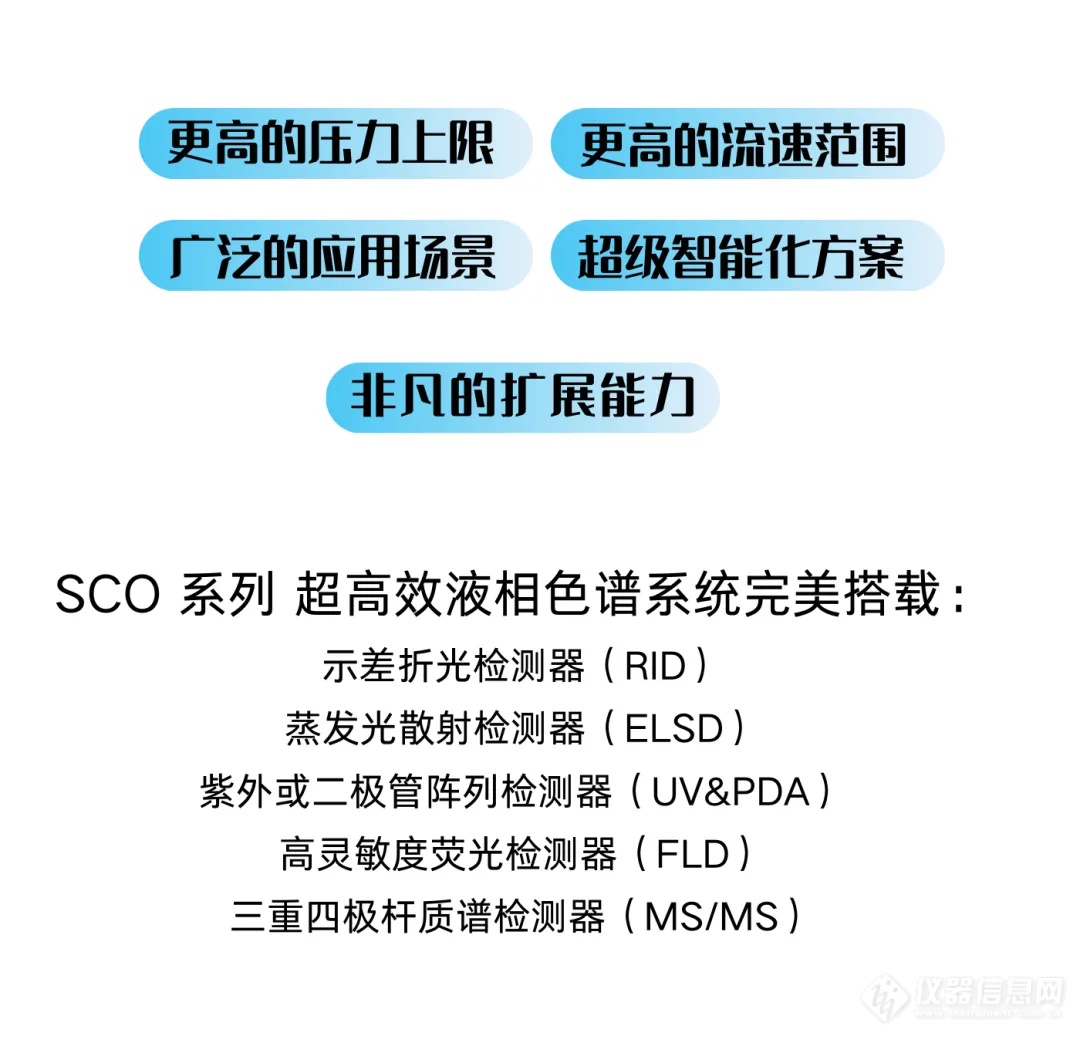 更高的压力上限
更高的流速范围
广泛的应用场景
超级智能化方案
非凡的扩展能力

SCO 系列 超高效液相色谱系统完美搭载：
示差折光检测器（RID）
蒸发光散射检测器（ELSD）
紫外或二极管阵列检测器（UV&PDA）
高灵敏度荧光检测器（FLD）
三重四极杆质谱检测器（MS/MS）

仪器信息网